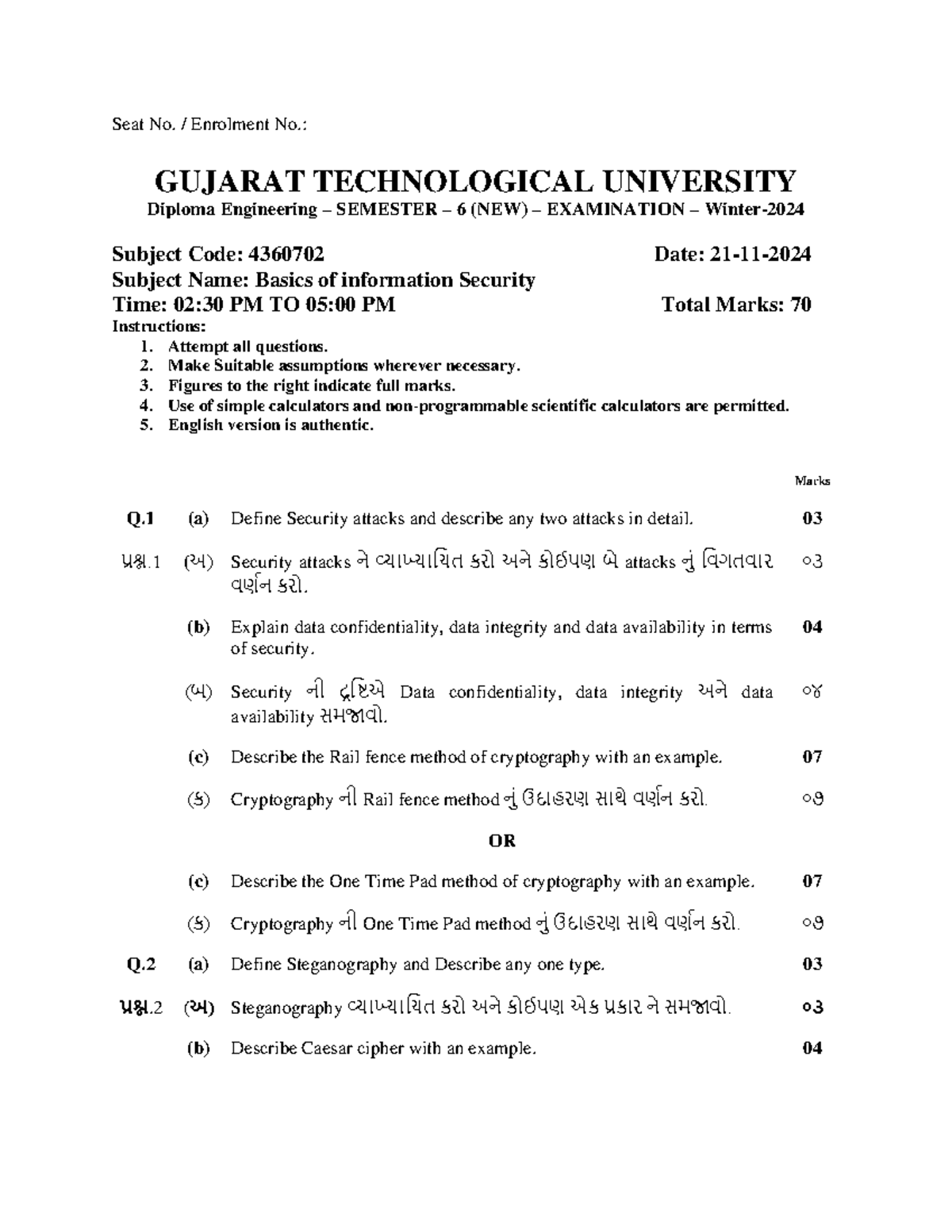 Seat No. / Enrolment No.:

GUJARAT TECHNOLOGICAL UNIVERSITY

Diploma Engineering – SEMESTER – 6 (NEW) – EXAMINATION – Winter-2024

Subject Code: 4360702 Date: 21-11-2024

Subject Name: Basics of information Security

Time: 02:30 PM TO 05:00 PM Total Marks: 70

Instructions:

1. Attempt all questions.
2. Make Suitable assumptions wherever necessary.
3. Figures to the right indicate full marks.
4. Use of simple calculators and non-programmable scientific calculators are permitted.
5. English version is authentic.

Marks

Q.1 (a) Define Security attacks and describe any two attacks in detail. 03

પ્રશ્ન.1 (અ) Security attacks ને વ્યાખ્યાયિત કરો અને કોઈપણ બે attacks નું વિગતવાર વર્ણન કરો. ૦૩

(b) Explain data confidentiality, data integrity and data availability in terms of security. 04

(બ) Security ની દ્રષ્ટિએ Data confidentiality, data integrity અને data availability સમજાવો. ૦૪

(c) Describe the Rail fence method of cryptography with an example. 07

(ક) Cryptography ની Rail fence method નું ઉદાહરણ સાથે વર્ણન કરો. ૦૭

OR

(c) Describe the One Time Pad method of cryptography with an example. 07

(ક) Cryptography ની One Time Pad method નું ઉદાહરણ સાથે વર્ણન કરો. ૦૭

Q.2 (a) Define Steganography and Describe any one type. 03

પ્રશ્ન.2 (અ) Steganography વ્યાખ્યાયિત કરો અને કોઈપણ એક પ્રકાર ને સમજાવો. ૦૩

(b) Describe Caesar cipher with an example. 04